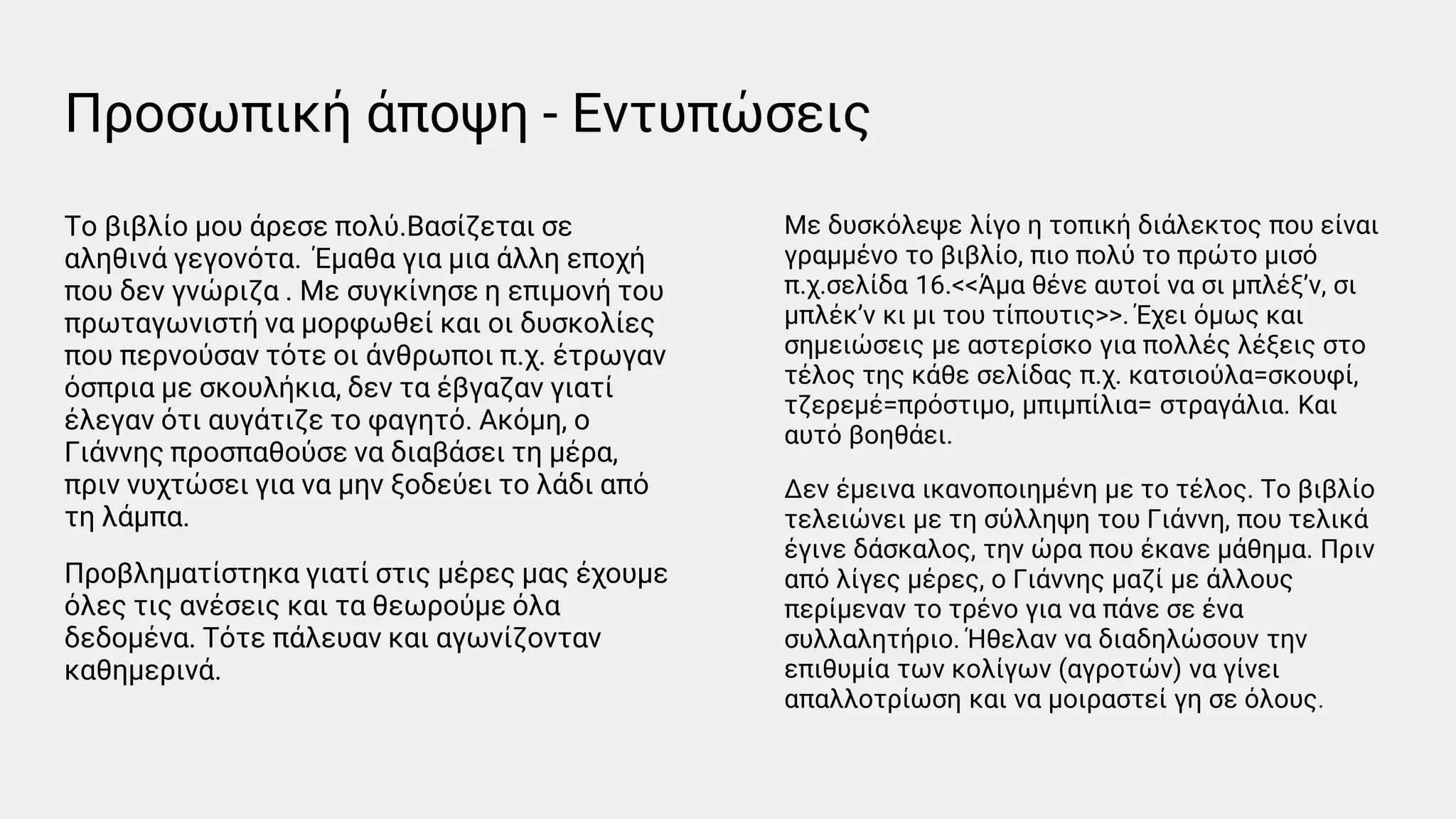 Προσωπική άποψη - Εντυπώσεις

Το βιβλίο μου άρεσε πολύ.Βασίζεται σε αληθινά γεγονότα. Έμαθα για μια άλλη εποχή που δεν γνώριζα . Με συγκίνησε η επιμονή του πρωταγωνιστή να μορφωθεί και οι δυσκολίες που περνούσαν τότε οι άνθρωποι π.χ. έτρωγαν όσπρια με σκουλήκια, δεν τα έβγαζαν γιατί έλεγαν ότι αυγάτιζε το φαγητό. Ακόμη, ο Γιάννης προσπαθούσε να διαβάσει τη μέρα, πριν νυχτώσει για να μην ξοδεύει το λάδι από τη λάμπα.

Προβληματίστηκα γιατί στις μέρες μας έχουμε όλες τις ανέσεις και τα θεωρούμε όλα δεδομένα. Τότε πάλευαν και αγωνίζονταν καθημερινά.

Με δυσκόλεψε λίγο η τοπική διάλεκτος που είναι γραμμένο το βιβλίο, πιο πολύ το πρώτο μισό π.χ.σελίδα 16.<<Άμα θένε αυτοί να σι μπλέξ'ν, σι μπλέκ'ν κι μι του τίπουτις>>. Έχει όμως και σημειώσεις με αστερίσκο για πολλές λέξεις στο τέλος της κάθε σελίδας π.χ. κατσιούλα=σκουφί, τζερεμέ=πρόστιμο, μπιμπίλια= στραγάλια. Και αυτό βοηθάει.

Δεν έμεινα ικανοποιημένη με το τέλος. Το βιβλίο τελειώνει με τη σύλληψη του Γιάννη, που τελικά έγινε δάσκαλος, την ώρα που έκανε μάθημα. Πριν από λίγες μέρες, ο Γιάννης μαζί με άλλους περίμεναν το τρένο για να πάνε σε ένα συλλαλητήριο. Ήθελαν να διαδηλώσουν την επιθυμία των κολίγων (αγροτών) να γίνει απαλλοτρίωση και να μοιραστεί γη σε όλους.